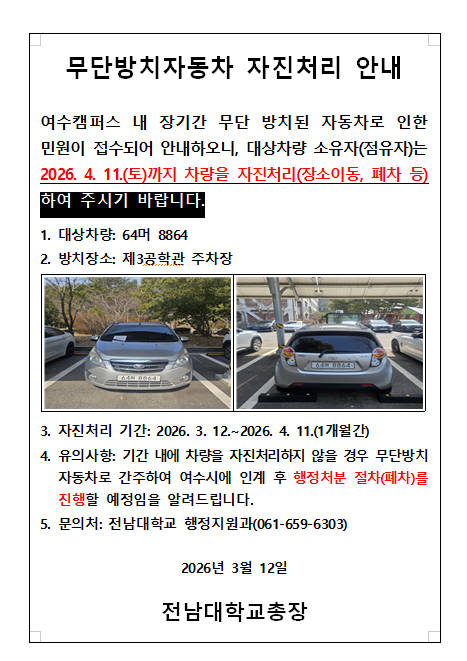 무단방치자동차 자진처리 안내

여수캠퍼스 내 장기간 무단 방치된 자동차로 인한 민원이 접수되어 안내하오니, 대상차량 소유자(점유자)는 2026. 4. 11.(토)까지 차량을 자진처리(장소이동, 폐차 등)하여 주시기 바랍니다.

1. 대상차량: 64머 8864
2. 방치장소: 제3공학관 주차장

64머 8864

64머 8864

3. 자진처리 기간: 2026. 3. 12.~2026. 4. 11.(1개월간)
4. 유의사항: 기간 내에 차량을 자진처리하지 않을 경우 무단방치 자동차로 간주하여 여수시에 인계 후 행정처분 절차(폐차)를 진행할 예정임을 알려드립니다.
5. 문의처: 전남대학교 행정지원과(061-659-6303)

2026년 3월 12일

전남대학교총장